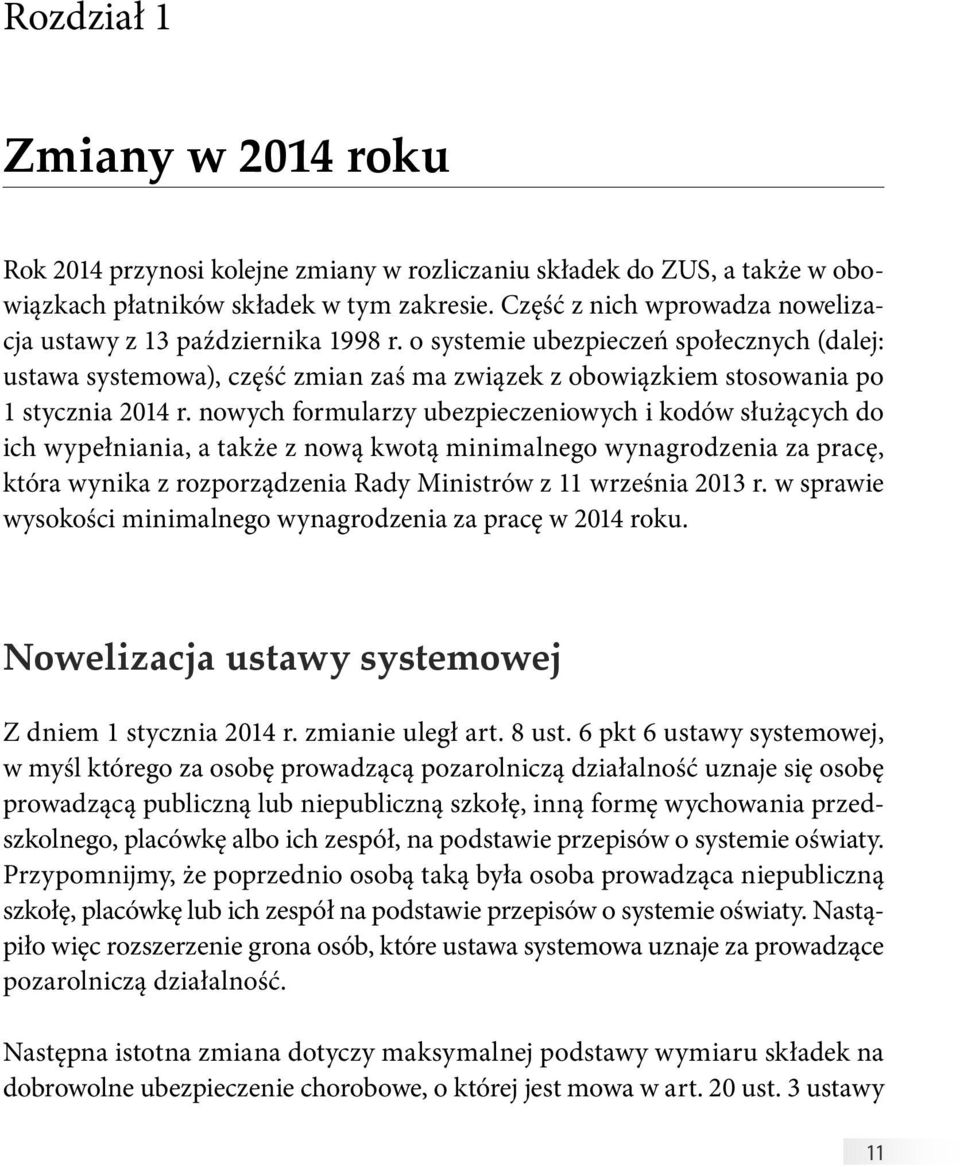 Rozdział 1

Zmiany w 2014 roku

Rok 2014 przynosi kolejne zmiany w rozliczaniu składek do ZUS, a także w obowiązkach płatników składek w tym zakresie. Część z nich wprowadza nowelizacja ustawy z 13 października 1998 r. o systemie ubezpieczeń społecznych (dalej: ustawa systemowa), część zmian zaś ma związek z obowiązkiem stosowania po 1 stycznia 2014 r. nowych formularzy ubezpieczeniowych i kodów służących do ich wypełniania, a także z nową kwotą minimalnego wynagrodzenia za pracę, która wynika z rozporządzenia Rady Ministrów z 11 września 2013 r. w sprawie wysokości minimalnego wynagrodzenia za pracę w 2014 roku.

Nowelizacja ustawy systemowej

Z dniem 1 stycznia 2014 r. zmianie uległ art. 8 ust. 6 pkt 6 ustawy systemowej, w myśl którego za osobę prowadzącą pozarolniczą działalność uznaje się osobę prowadzącą publiczną lub niepubliczną szkołę, inną formę wychowania przedszkolnego, placówkę albo ich zespół, na podstawie przepisów o systemie oświaty. Przypomnijmy, że poprzednio osobą taką była osoba prowadząca niepubliczną szkołę, placówkę lub ich zespół na podstawie przepisów o systemie oświaty. Nastąpiło więc rozszerzenie grona osób, które ustawa systemowa uznaje za prowadzące pozarolniczą działalność.

Następna istotna zmiana dotyczy maksymalnej podstawy wymiaru składek na dobrowolne ubezpieczenie chorobowe, o której jest mowa w art. 20 ust. 3 ustawy

11